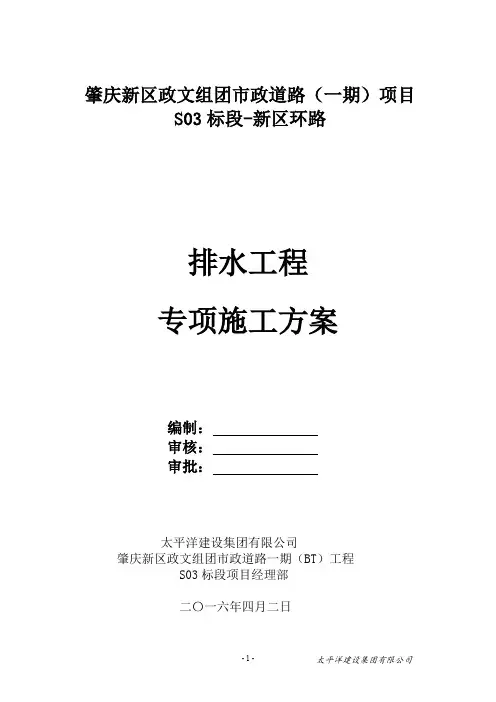 肇庆新区政文组团市政道路（一期）项目
S03标段-新区环路

排水工程
专项施工方案

编制：____
审核：____
审批：____

太平洋建设集团有限公司
肇庆新区政文组团市政道路一期（BT）工程
S03标段项目经理部

二〇一六年四月二日

-1-
太平洋建设集团有限公司